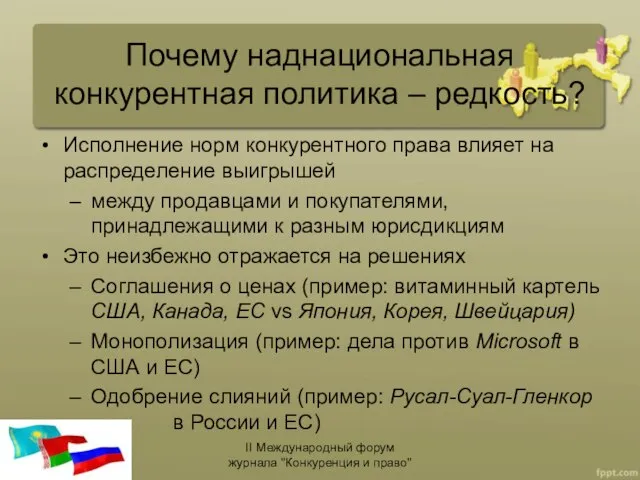 Почему наднациональная конкурентная политика – редкость?

• Исполнение норм конкурентного права влияет на распределение выигрышей
– между продавцами и покупателями, принадлежащими к разным юрисдикциям
• Это неизбежно отражается на решениях
– Соглашения о ценах (пример: витаминный картель США, Канада, ЕС vs Япония, Корея, Швейцария)
– Монополизация (пример: дела против Microsoft в США и ЕС)
– Одобрение слияний (пример: Русал-Суал-Гленкор в России и ЕС)

II Международный форум журнала "Конкуренция и право"

fppt.com